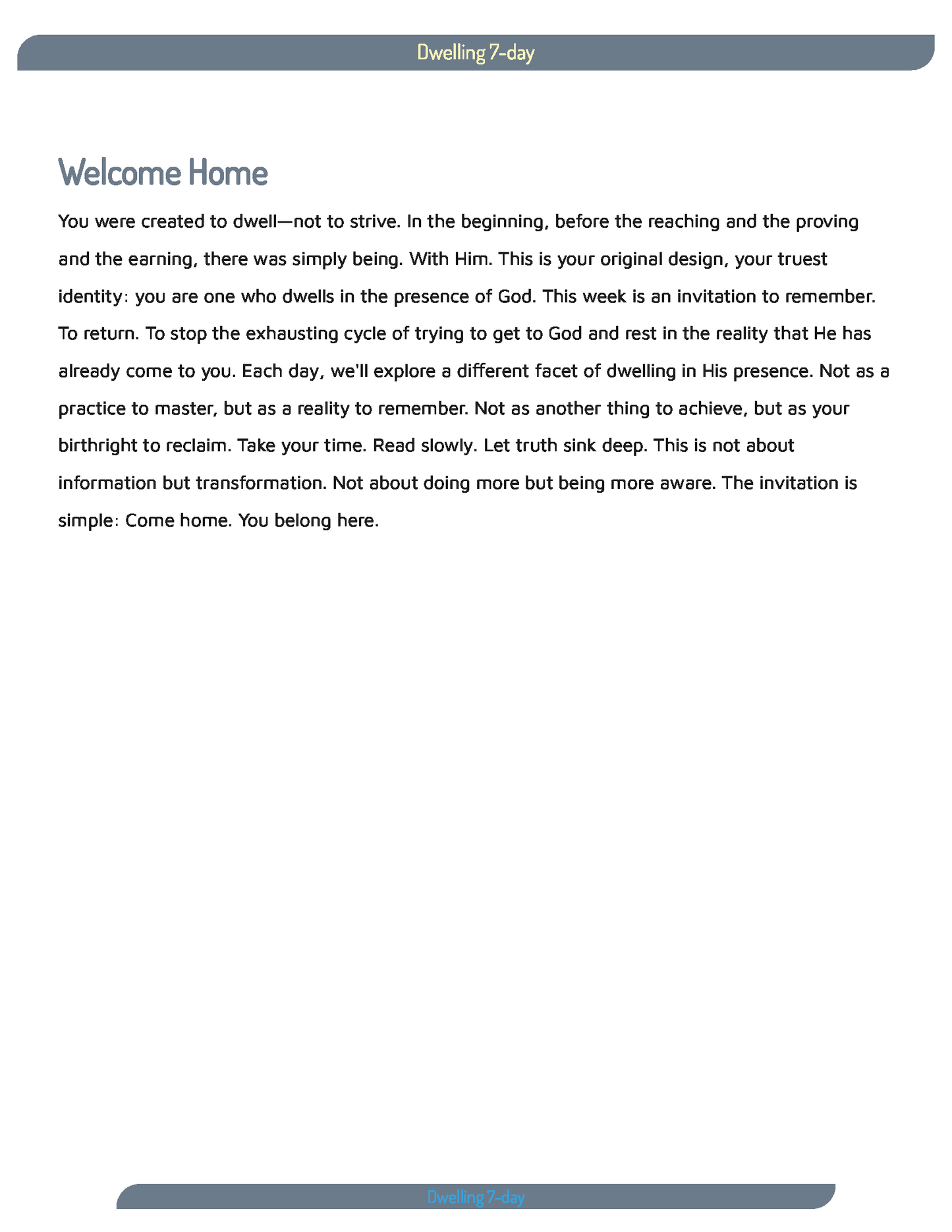 Dwelling 7-day

Welcome Home

You were created to dwell—not to strive. In the beginning, before the reaching and the proving and the earning, there was simply being. With Him. This is your original design, your truest identity: you are one who dwells in the presence of God. This week is an invitation to remember. To return. To stop the exhausting cycle of trying to get to God and rest in the reality that He has already come to you. Each day, we'll explore a different facet of dwelling in His presence. Not as a practice to master, but as a reality to remember. Not as another thing to achieve, but as your birthright to reclaim. Take your time. Read slowly. Let truth sink deep. This is not about information but transformation. Not about doing more but being more aware. The invitation is simple: Come home. You belong here.

Dwelling 7-day